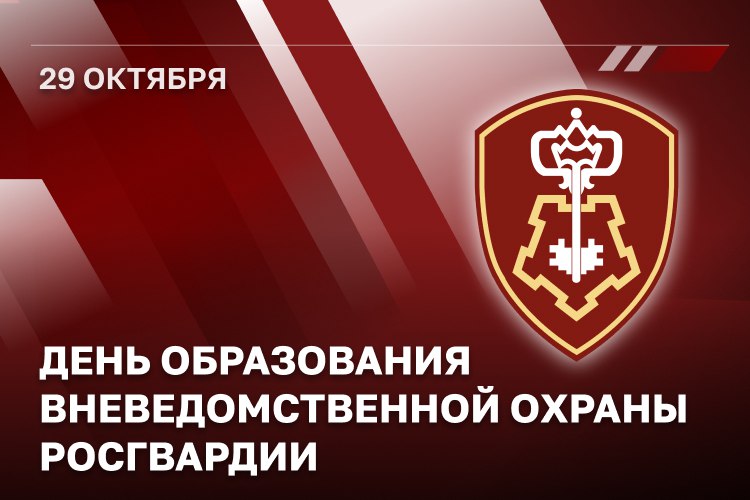 29 ОКТЯБРЯ

ДЕНЬ ОБРАЗОВАНИЯ ВНЕВЕДОМСТВЕННОЙ ОХРАНЫ РОСГВАРДИИ